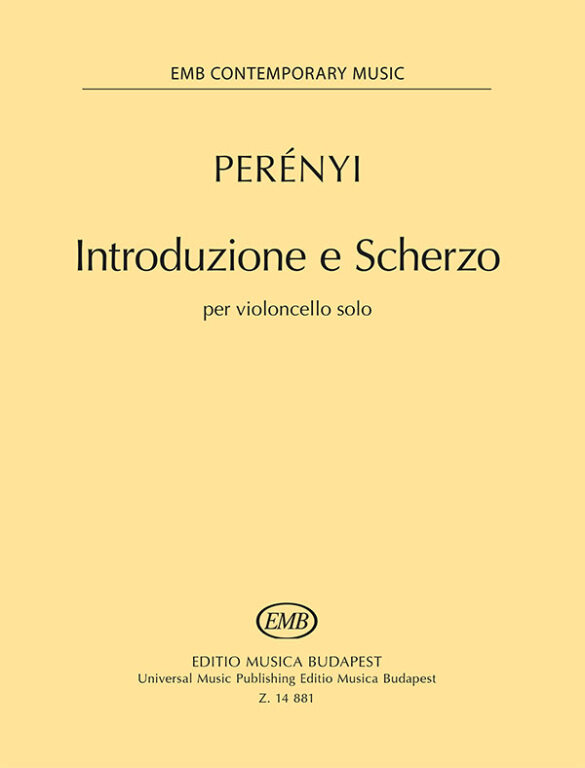 EMB CONTEMPORARY MUSIC

PERÉNYI

Introduzione e Scherzo

per violoncello solo

EMB

EDITIO MUSICA BUDAPEST
Universal Music Publishing Editio Musica Budapest
Z. 14 881